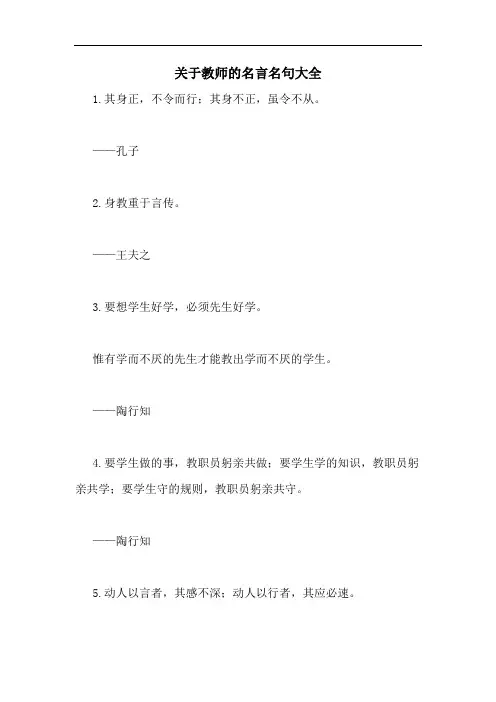 关于教师的名言名句大全

1.其身正，不令而行；其身不正，虽令不从。

——孔子

2.身教重于言传。

——王夫之

3.要想学生好学，必须先生好学。

惟有学而不厌的先生才能教出学而不厌的学生。

——陶行知

4.要学生做的事，教职员躬亲共做；要学生学的知识，教职员躬亲共学；要学生守的规则，教职员躬亲共守。

——陶行知

5.动人以言者，其感不深；动人以行者，其应必速。